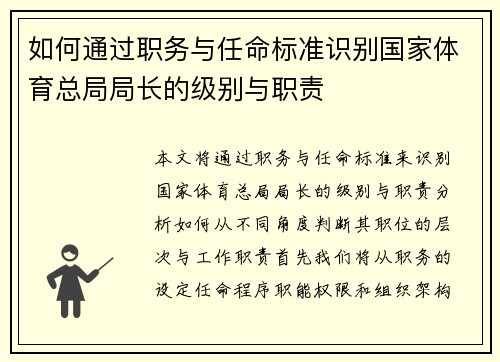 如何通过职务与任命标准识别国家体育总局局长的级别与职责

本文将通过职务与任命标准来识别国家体育总局局长的级别与职责分析如何从不同角度判断其职位的层次与工作职责首先我们将从职务的设定任命程序职能权限和组织架构